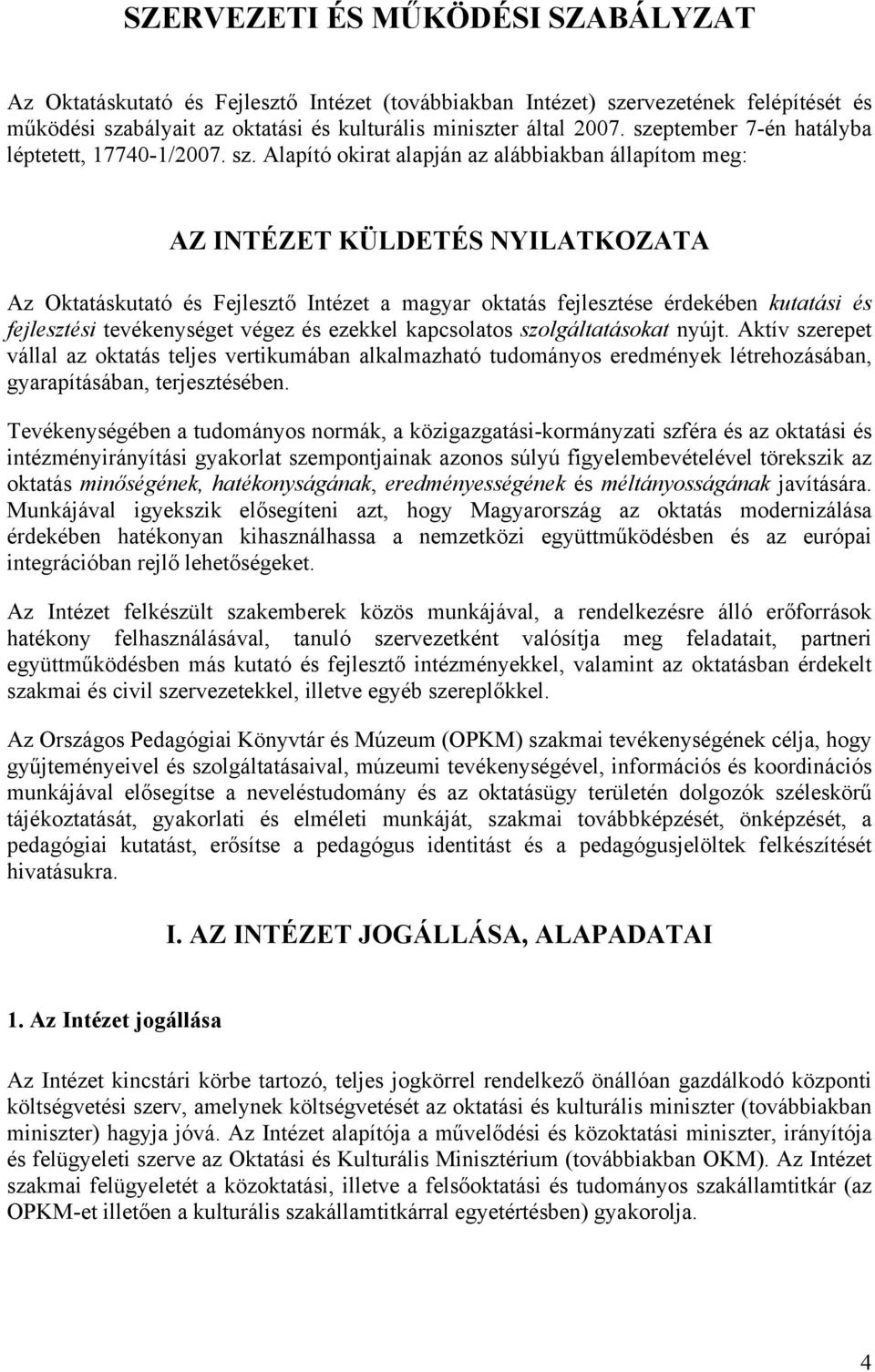 SZERVEZETI ÉS MŰKÖDÉSI SZABÁLYZAT

Az Oktatáskutató és Fejlesztő Intézet (továbbiakban Intézet) szervezetének felépítését és működési szabályait az oktatási és kulturális miniszter által 2007. szeptember 7-én hatályba léptetett, 17740-1/2007. sz. Alapító okirat alapján az alábbiakban állapítom meg:

AZ INTÉZET KÜLDETÉS NYILATKOZATA

Az Oktatáskutató és Fejlesztő Intézet a magyar oktatás fejlesztése érdekében kutatási és fejlesztési tevékenységet végez és ezekkel kapcsolatos szolgáltatásokat nyújt. Aktív szerepet vállal az oktatás teljes vertikumában alkalmazható tudományos eredmények létrehozásában, gyarapításában, terjesztésében.

Tevékenységében a tudományos normák, a közigazgatási-kormányzati szféra és az oktatási és intézményirányítási gyakorlat szempontjainak azonos súlyú figyelembevételével törekszik az oktatás minőségének, hatékonyságának, eredményességének és méltányosságának javítására. Munkájával igyekszik elősegíteni azt, hogy Magyarország az oktatás modernizálása érdekében hatékonyan kihasználhassa a nemzetközi együttműködésben és az európai integrációban rejlő lehetőségeket.

Az Intézet felkészült szakemberek közös munkájával, a rendelkezésre álló erőforrások hatékony felhasználásával, tanuló szervezetként valósítja meg feladatait, partneri együttműködésben más kutató és fejlesztő intézményekkel, valamint az oktatásban érdekelt szakmai és civil szervezetekkel, illetve egyéb szereplőkkel.

Az Országos Pedagógiai Könyvtár és Múzeum (OPKM) szakmai tevékenységének célja, hogy gyűjteményeivel és szolgáltatásaival, múzeumi tevékenységével, információs és koordinációs munkájával elősegítse a neveléstudomány és az oktatásügy területén dolgozók széleskörű tájékoztatását, gyakorlati és elméleti munkáját, szakmai továbbképzését, önképzését, a pedagógiai kutatást, erősítse a pedagógus identitást és a pedagógusjelöltek felkészítését hivatásukra.

I. AZ INTÉZET JOGÁLLÁSA, ALAPADATAI

1. Az Intézet jogállása

Az Intézet kincstári körbe tartozó, teljes jogkörrel rendelkező önállóan gazdálkodó központi költségvetési szerv, amelynek költségvetését az oktatási és kulturális miniszter (továbbiakban miniszter) hagyja jóvá. Az Intézet alapítója a művelődési és közoktatási miniszter, irányítója és felügyeleti szerve az Oktatási és Kulturális Minisztérium (továbbiakban OKM). Az Intézet szakmai felügyeletét a közoktatási, illetve a felsőoktatási és tudományos szakállamtitkár (az OPKM-et illetően a kulturális szakállamtitkárral egyetértésben) gyakorolja.

4